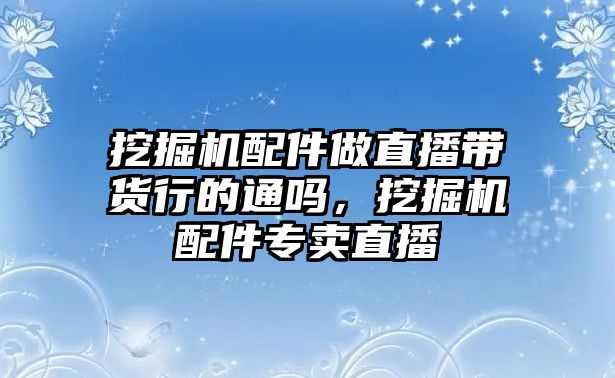 挖掘机配件做直播带货行的通吗，挖掘机配件专卖直播